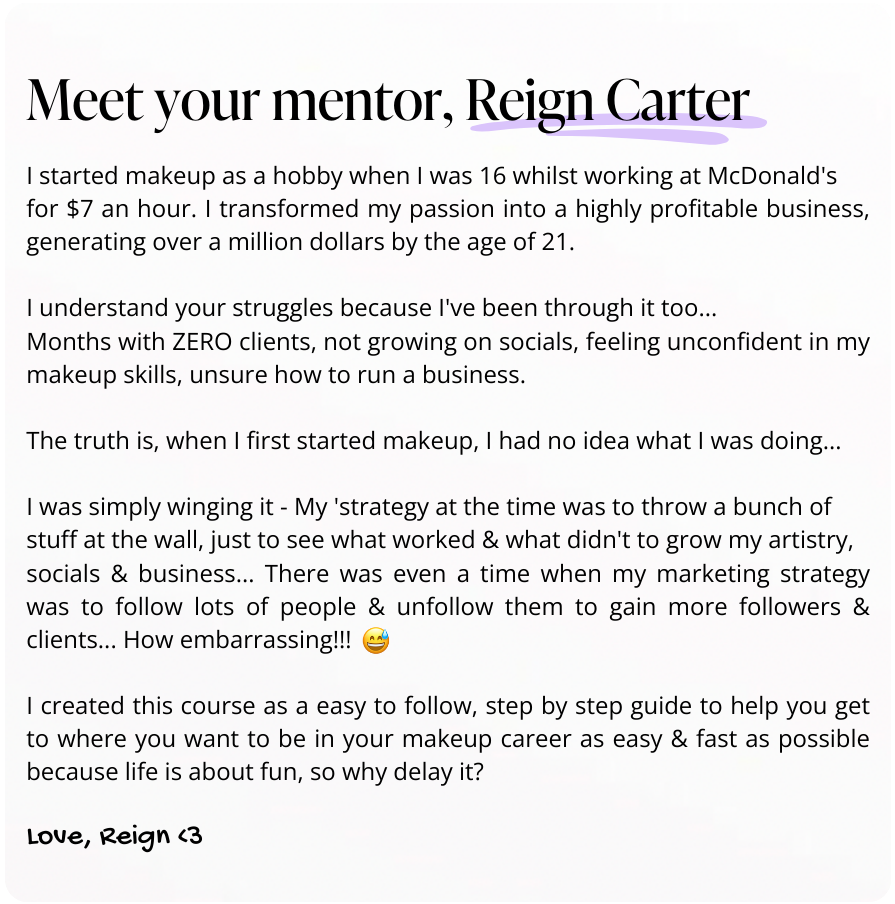 Meet your mentor, Reign Carter

I started makeup as a hobby when I was 16 whilst working at McDonald's for $7 an hour. I transformed my passion into a highly profitable business, generating over a million dollars by the age of 21.

I understand your struggles because I've been through it too...
Months with ZERO clients, not growing on socials, feeling unconfident in my makeup skills, unsure how to run a business.

The truth is, when I first started makeup, I had no idea what I was doing...

I was simply winging it - My 'strategy at the time was to throw a bunch of stuff at the wall, just to see what worked & what didn't to grow my artistry, socials & business... There was even a time when my marketing strategy was to follow lots of people & unfollow them to gain more followers & clients... How embarrassing!!! 😅

I created this course as a easy to follow, step by step guide to help you get to where you want to be in your makeup career as easy & fast as possible because life is about fun, so why delay it?

Love, Reign <3